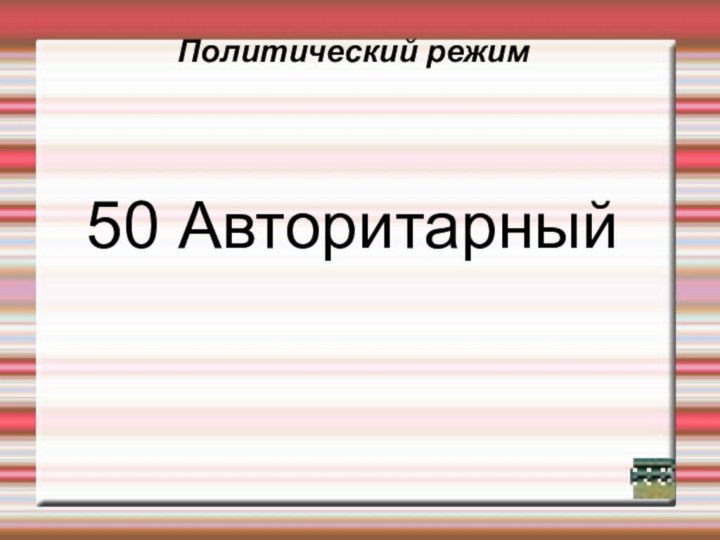 Политический режим

50 Авторитарный